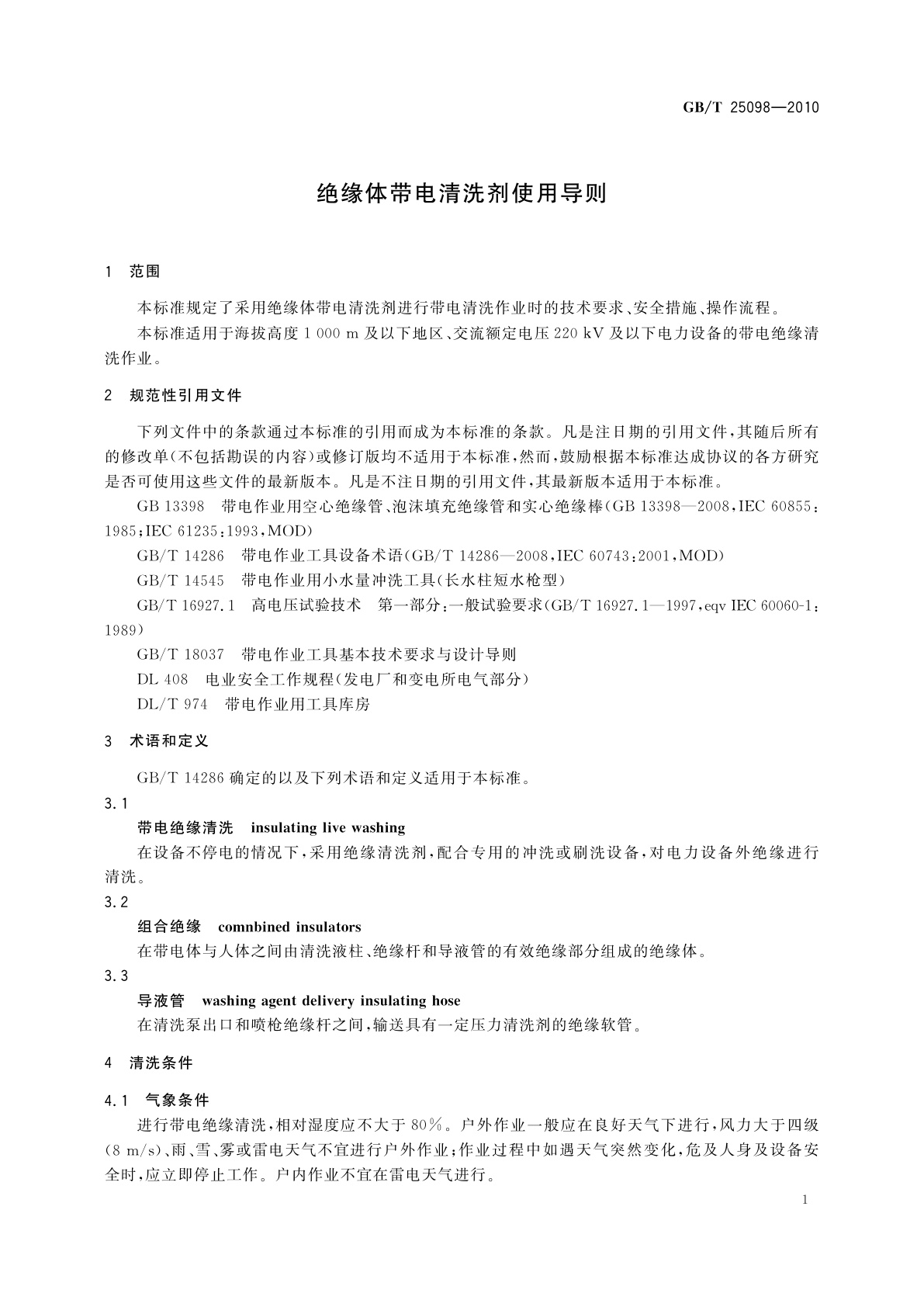 GB/T 25098—2010

绝缘体带电清洗剂使用导则

1 范围

本标准规定了采用绝缘体带电清洗剂进行带电清洗作业时的技术要求、安全措施、操作流程。

本标准适用于海拔高度 1 000 m 及以下地区、交流额定电压 220 kV 及以下电力设备的带电绝缘清洗作业。

2 规范性引用文件

下列文件中的条款通过本标准的引用而成为本标准的条款。凡是注日期的引用文件，其随后所有的修改单(不包括勘误的内容)或修订版均不适用于本标准，然而，鼓励根据本标准达成协议的各方研究是否可使用这些文件的最新版本。凡是不注日期的引用文件，其最新版本适用于本标准。

GB 13398 带电作业用空心绝缘管、泡沫填充绝缘管和实心绝缘棒(GB 13398—2008，IEC 60855：1985；IEC 61235：1993，MOD)

GB/T 14286 带电作业工具设备术语(GB/T 14286—2008，IEC 60743：2001，MOD)

GB/T 14545 带电作业用小水量冲洗工具(长水柱短水枪型)

GB/T 16927.1 高电压试验技术 第一部分：一般试验要求(GB/T 16927.1—1997，eqv IEC 60060-1：1989)

GB/T 18037 带电作业工具基本技术要求与设计导则

DL 408 电业安全工作规程(发电厂和变电所电气部分)

DL/T 974 带电作业用工具库房

3 术语和定义

GB/T 14286 确定的以及下列术语和定义适用于本标准。

3.1

带电绝缘清洗 insulating live washing

在设备不停电的情况下，采用绝缘清洗剂，配合专用的冲洗或刷洗设备，对电力设备外绝缘进行清洗。

3.2

组合绝缘 comnbined insulators

在带电体与人体之间由清洗液柱、绝缘杆和导液管的有效绝缘部分组成的绝缘体。

3.3

导液管 washing agent delivery insulating hose

在清洗泵出口和喷枪绝缘杆之间，输送具有一定压力清洗剂的绝缘软管。

4 清洗条件

4.1 气象条件

进行带电绝缘清洗，相对湿度应不大于 80%。户外作业一般应在良好天气下进行，风力大于四级(8 m/s)、雨、雪、雾或雷电天气不宜进行户外作业；作业过程中如遇天气突然变化，危及人身及设备安全时，应立即停止工作。户内作业不宜在雷电天气进行。

1